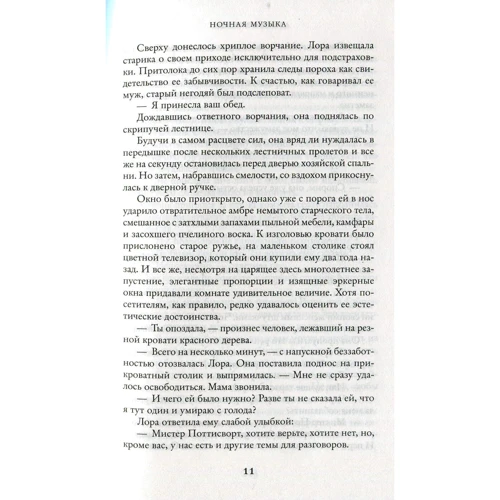 НОЧНАЯ МУЗЫКА

Сверху донеслось хриплое ворчание. Лора извещала старика о своем приходе исключительно для подстраховки. Притолока до сих пор хранила следы пороха как свидетельство ее забывчивости. К счастью, как говаривал ее муж, старый негодяй был подслеповат.

— Я принесла ваш обед.

Дождавшись ответного ворчания, она поднялась по скрипучей лестнице.

Будучи в самом расцвете сил, она вряд ли нуждалась в передышке после нескольких лестничных пролетов и все же на секунду остановилась перед дверью хозяйской спальни. Но затем, набравшись смелости, со вздохом прикоснулась к дверной ручке.

Окно было приоткрыто, однако уже с порога ей в нос ударило отвратительное амбре немытого старческого тела, смешанное с затхлыми запахами пыльной мебели, камфары и засохшего пчелиного воска. К изголовью кровати было прислонено старое ружье, на маленьком столике стоял цветной телевизор, который они купили ему два года назад. И все же, несмотря на царящее здесь многолетнее запустение, элегантные пропорции и изящные эркерные окна придавали комнате удивительное величие. Хотя посетителям, как правило, редко удавалось оценить ее эстетические достоинства.

— Ты опоздала, — произнес человек, лежавший на резной кровати красного дерева.

— Всего на несколько минут, — с напускной беззаботностью отозвалась Лора. Она поставила поднос на прикроватный столик и выпрямилась. — Мне не сразу удалось освободиться. Мама звонила.

— И чего ей было нужно? Разве ты не сказала ей, что я тут один и умираю с голода?

Лора ответила ему слабой улыбкой:

— Мистер Поттисворт, хотите верьте, хотите нет, но, кроме вас, у нас есть и другие темы для разговоров.

11